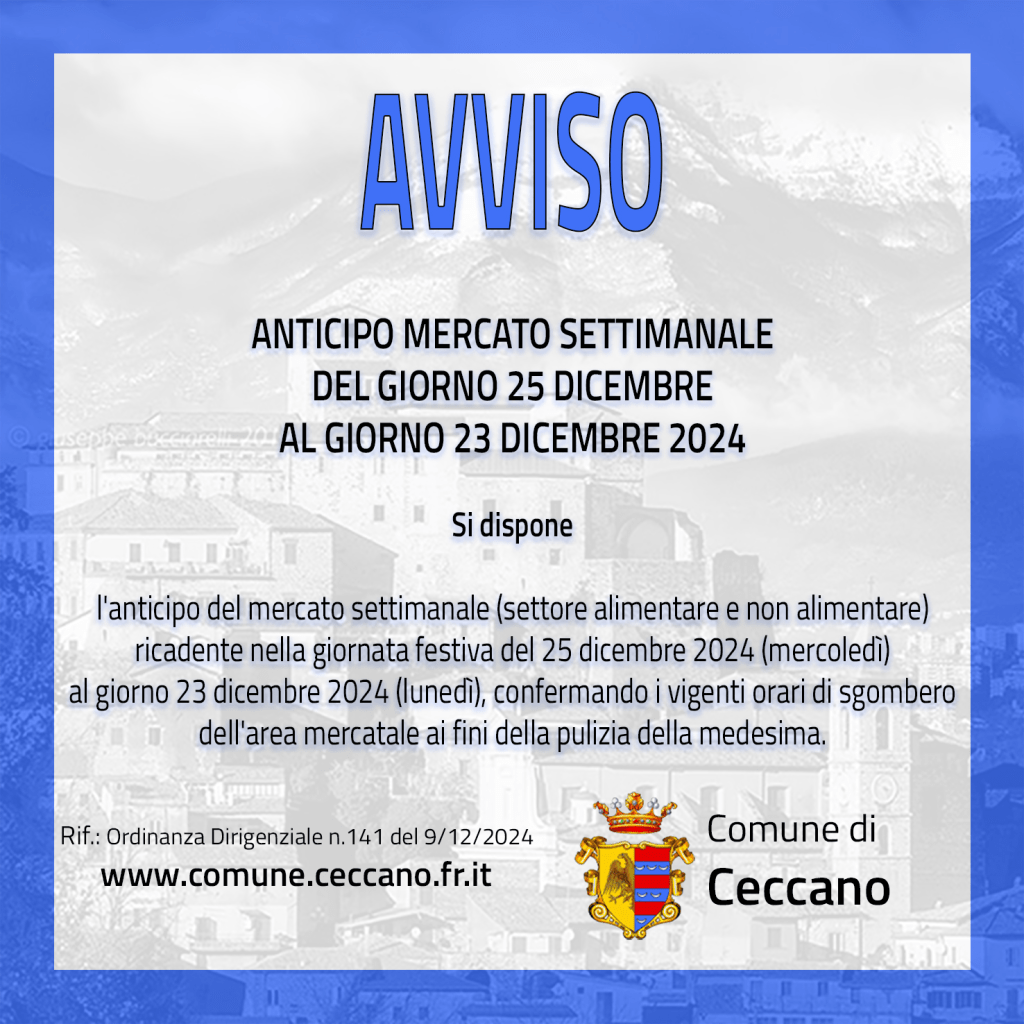 AVVISO

ANTICIPO MERCATO SETTIMANALE
DEL GIORNO 25 DICEMBRE
AL GIORNO 23 DICEMBRE 2024

Si dispone

l'anticipo del mercato settimanale (settore alimentare e non alimentare) ricadente nella giornata festiva del 25 dicembre 2024 (mercoledì) al giorno 23 dicembre 2024 (lunedì), confermando i vigenti orari di sgombero dell'area mercatale ai fini della pulizia della medesima.

Rif.: Ordinanza Dirigenziale n.141 del 9/12/2024
www.comune.ceccano.fr.it

Comune di
Ceccano